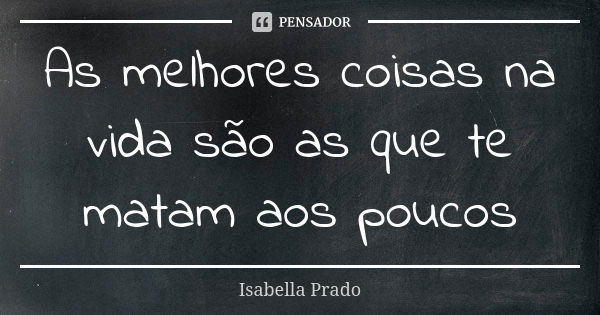 PENSADOR

As melhores coisas na vida são as que te matam aos poucos

Isabella Prado